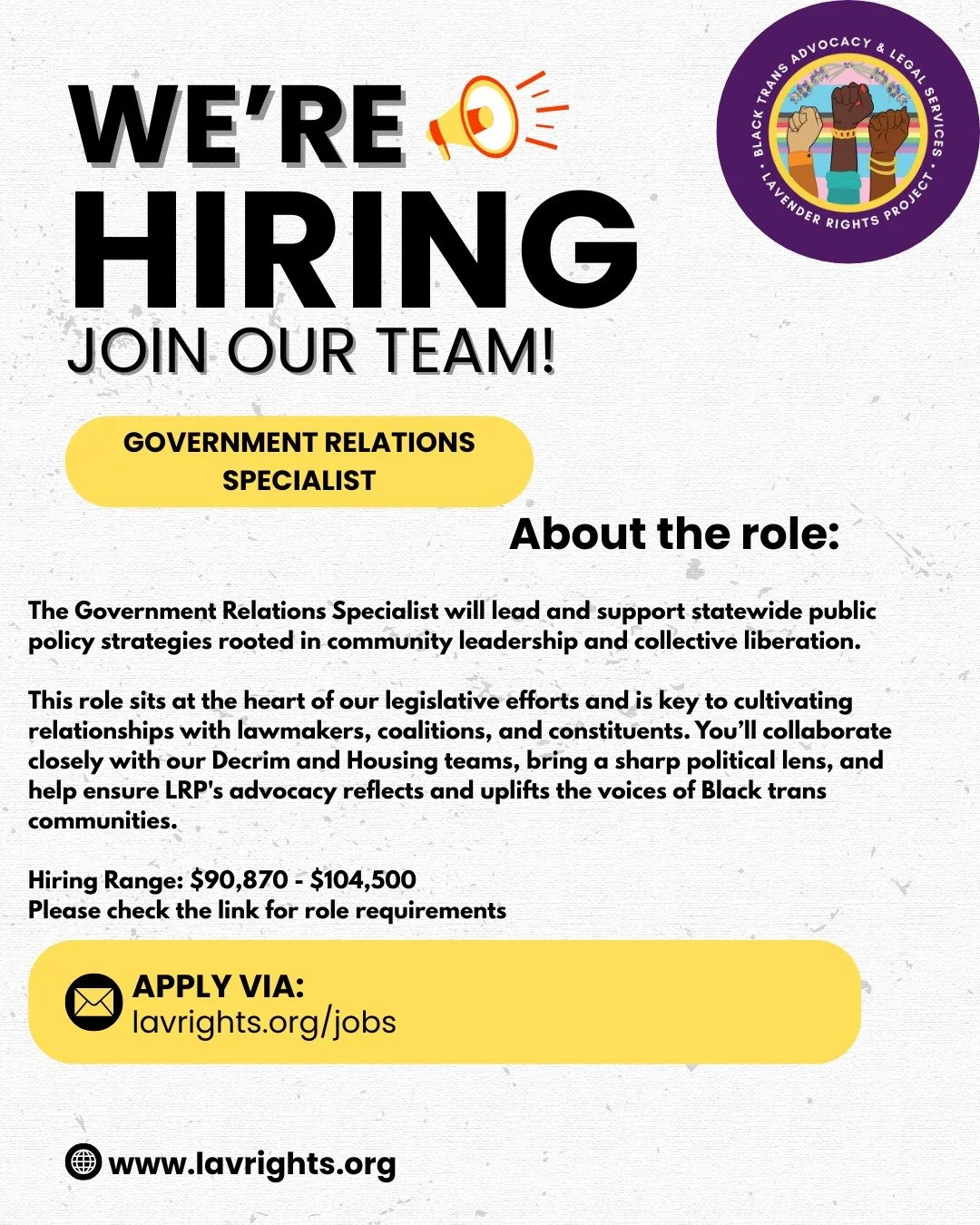 WE'RE HIRING

JOIN OUR TEAM!

BLACK TRANS ADVOCACY & LEGAL SERVICES • LAVENDER RIGHTS PROJECT •

GOVERNMENT RELATIONS SPECIALIST

About the role:

The Government Relations Specialist will lead and support statewide public policy strategies rooted in community leadership and collective liberation.

This role sits at the heart of our legislative efforts and is key to cultivating relationships with lawmakers, coalitions, and constituents. You'll collaborate closely with our Decrim and Housing teams, bring a sharp political lens, and help ensure LRP's advocacy reflects and uplifts the voices of Black trans communities.

Hiring Range: $90,870 - $104,500
Please check the link for role requirements

APPLY VIA:
lavrights.org/jobs

www.lavrights.org